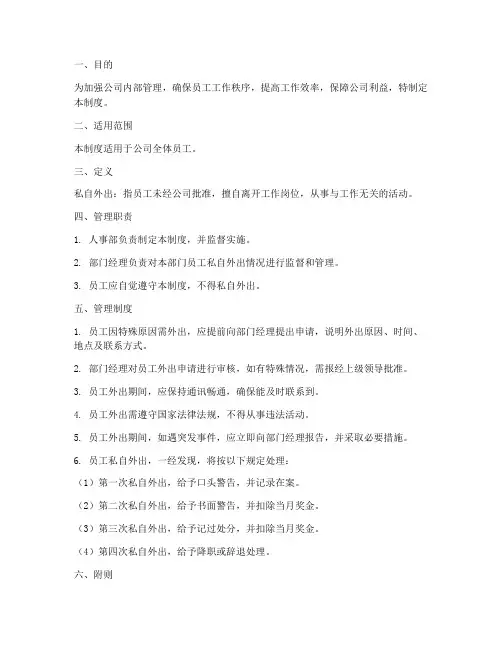 一、目的

为加强公司内部管理，确保员工工作秩序，提高工作效率，保障公司利益，特制定本制度。

二、适用范围

本制度适用于公司全体员工。

三、定义

私自外出：指员工未经公司批准，擅自离开工作岗位，从事与工作无关的活动。

四、管理职责

1. 人事部负责制定本制度，并监督实施。

2. 部门经理负责对本部门员工私自外出情况进行监督和管理。

3. 员工应自觉遵守本制度，不得私自外出。

五、管理制度

1. 员工因特殊原因需外出，应提前向部门经理提出申请，说明外出原因、时间、地点及联系方式。

2. 部门经理对员工外出申请进行审核，如有特殊情况，需报经上级领导批准。

3. 员工外出期间，应保持通讯畅通，确保能及时联系到。

4. 员工外出需遵守国家法律法规，不得从事违法活动。

5. 员工外出期间，如遇突发事件，应立即向部门经理报告，并采取必要措施。

6. 员工私自外出，一经发现，将按以下规定处理：

（1）第一次私自外出，给予口头警告，并记录在案。

（2）第二次私自外出，给予书面警告，并扣除当月奖金。

（3）第三次私自外出，给予记过处分，并扣除当月奖金。

（4）第四次私自外出，给予降职或辞退处理。

六、附则